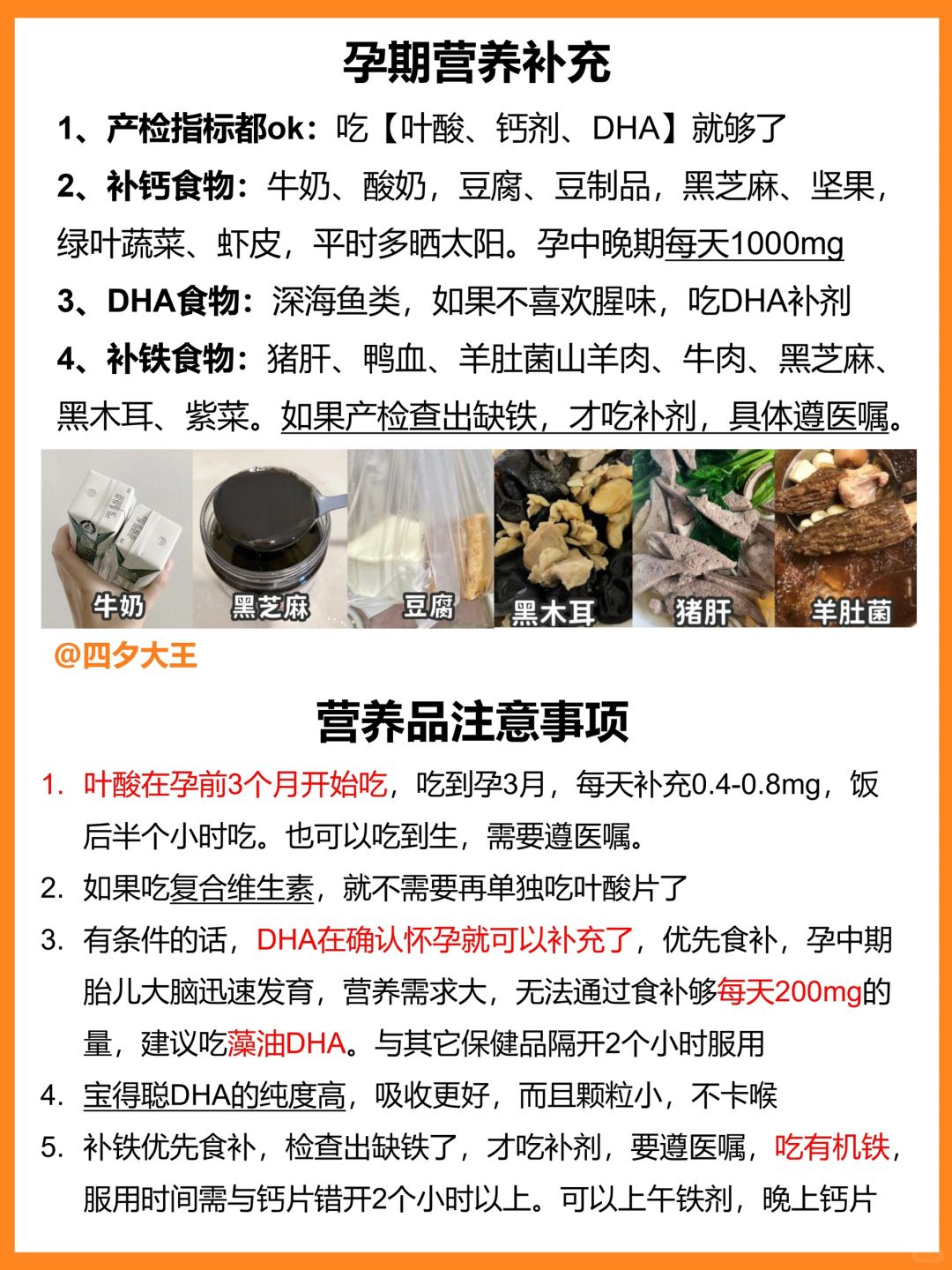 孕期营养补充

1、产检指标都ok：吃【叶酸、钙剂、DHA】就够了

2、补钙食物：牛奶、酸奶，豆腐、豆制品，黑芝麻、坚果，绿叶蔬菜、虾皮，平时多晒太阳。孕中晚期每天1000mg

3、DHA食物：深海鱼类，如果不喜欢腥味，吃DHA补剂

4、补铁食物：猪肝、鸭血、羊肚菌山羊肉、牛肉、黑芝麻、黑木耳、紫菜。如果产检查出缺铁，才吃补剂，具体遵医嘱。

牛奶 黑芝麻 豆腐 黑木耳 猪肝 羊肚菌

@四夕大王

营养品注意事项

1. 叶酸在孕前3个月开始吃，吃到孕3月，每天补充0.4-0.8mg，饭后半个小时吃。也可以吃到生，需要遵医嘱。

2. 如果吃复合维生素，就不需要再单独吃叶酸片了

3. 有条件的话，DHA在确认怀孕就可以补充了，优先食补，孕中期胎儿大脑迅速发育，营养需求大，无法通过食补够每天200mg的量，建议吃藻油DHA。与其它保健品隔开2个小时服用

4. 宝得聪DHA的纯度高，吸收更好，而且颗粒小，不卡喉

5. 补铁优先食补，检查出缺铁了，才吃补剂，要遵医嘱，吃有机铁，服用时间需与钙片错开2个小时以上。可以上午铁剂，晚上钙片